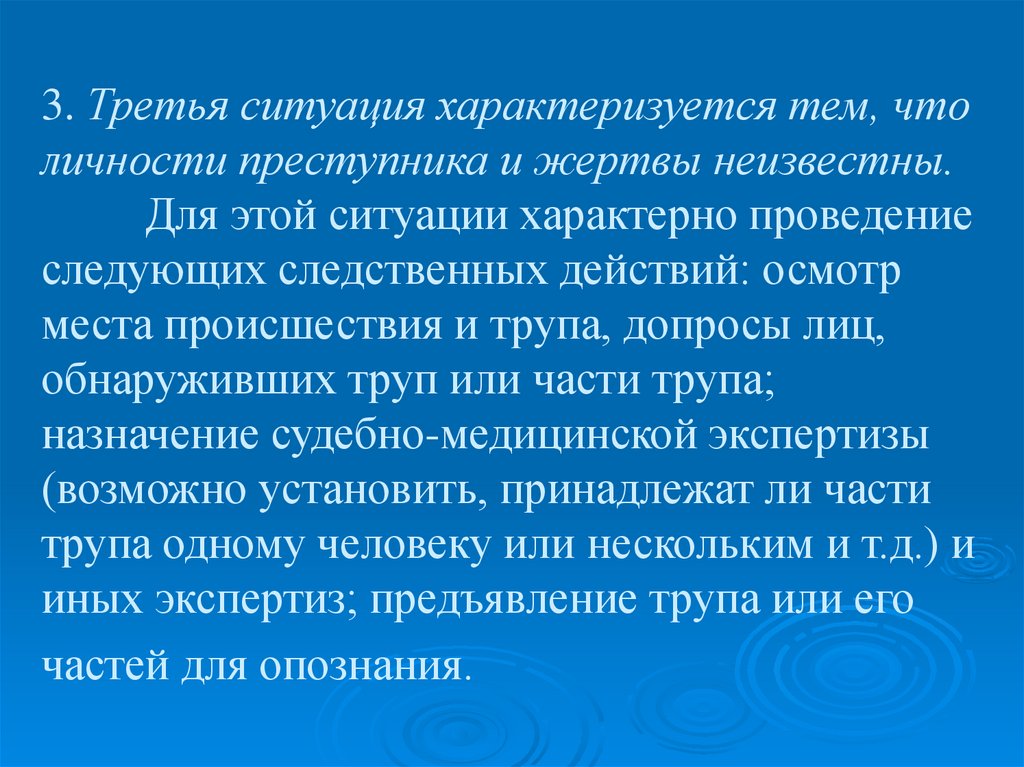 3. Третья ситуация характеризуется тем, что личности преступника и жертвы неизвестны.

Для этой ситуации характерно проведение следующих следственных действий: осмотр места происшествия и трупа, допросы лиц, обнаруживших труп или части трупа; назначение судебно-медицинской экспертизы (возможно установить, принадлежат ли части трупа одному человеку или нескольким и т.д.) и иных экспертиз; предъявление трупа или его частей для опознания.